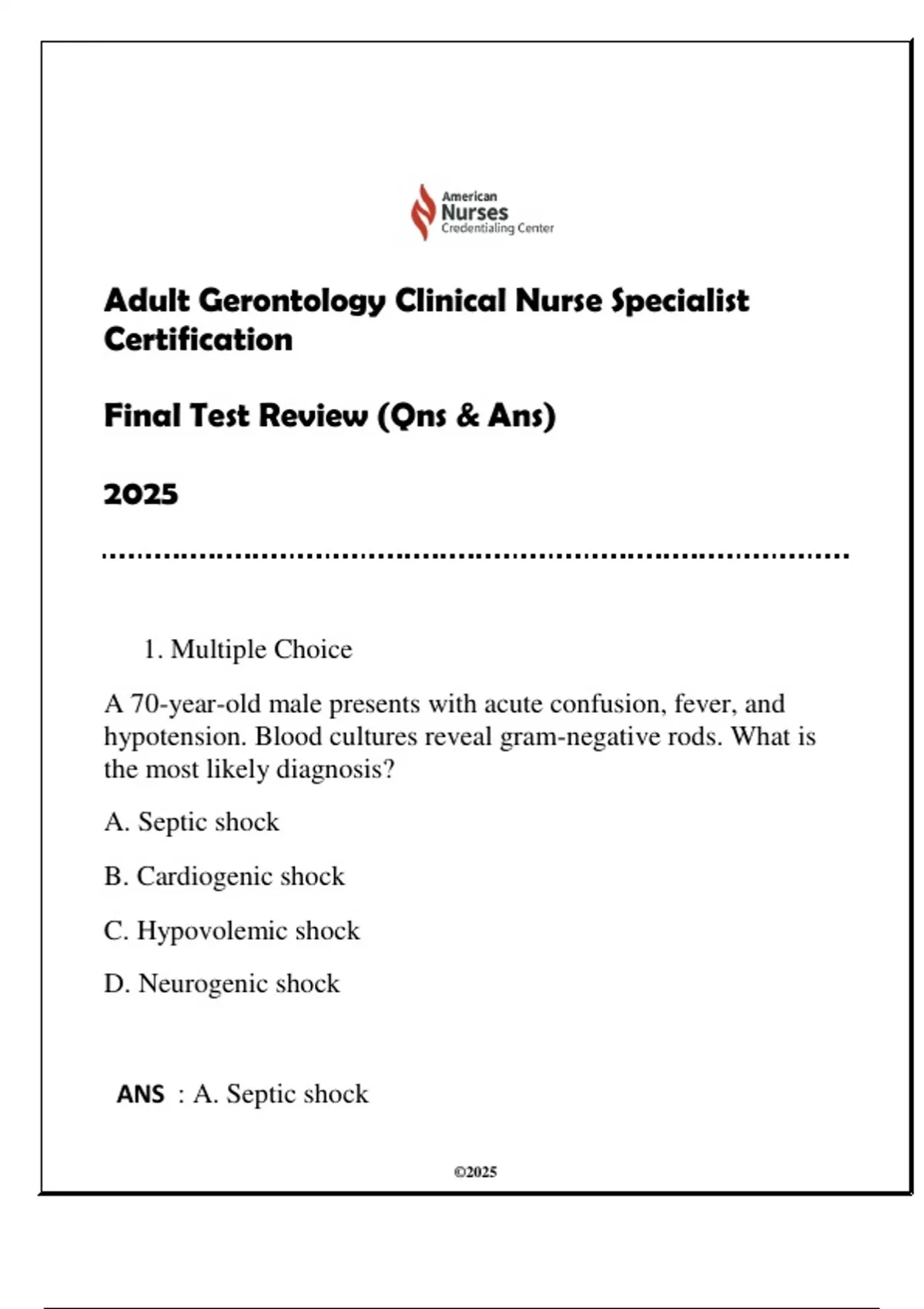 American
Nurses
Credentialing Center

Adult Gerontology Clinical Nurse Specialist Certification

Final Test Review (Qns & Ans)

2025

1. Multiple Choice

A 70-year-old male presents with acute confusion, fever, and hypotension. Blood cultures reveal gram-negative rods. What is the most likely diagnosis?

A. Septic shock

B. Cardiogenic shock

C. Hypovolemic shock

D. Neurogenic shock

ANS : A. Septic shock

©2025